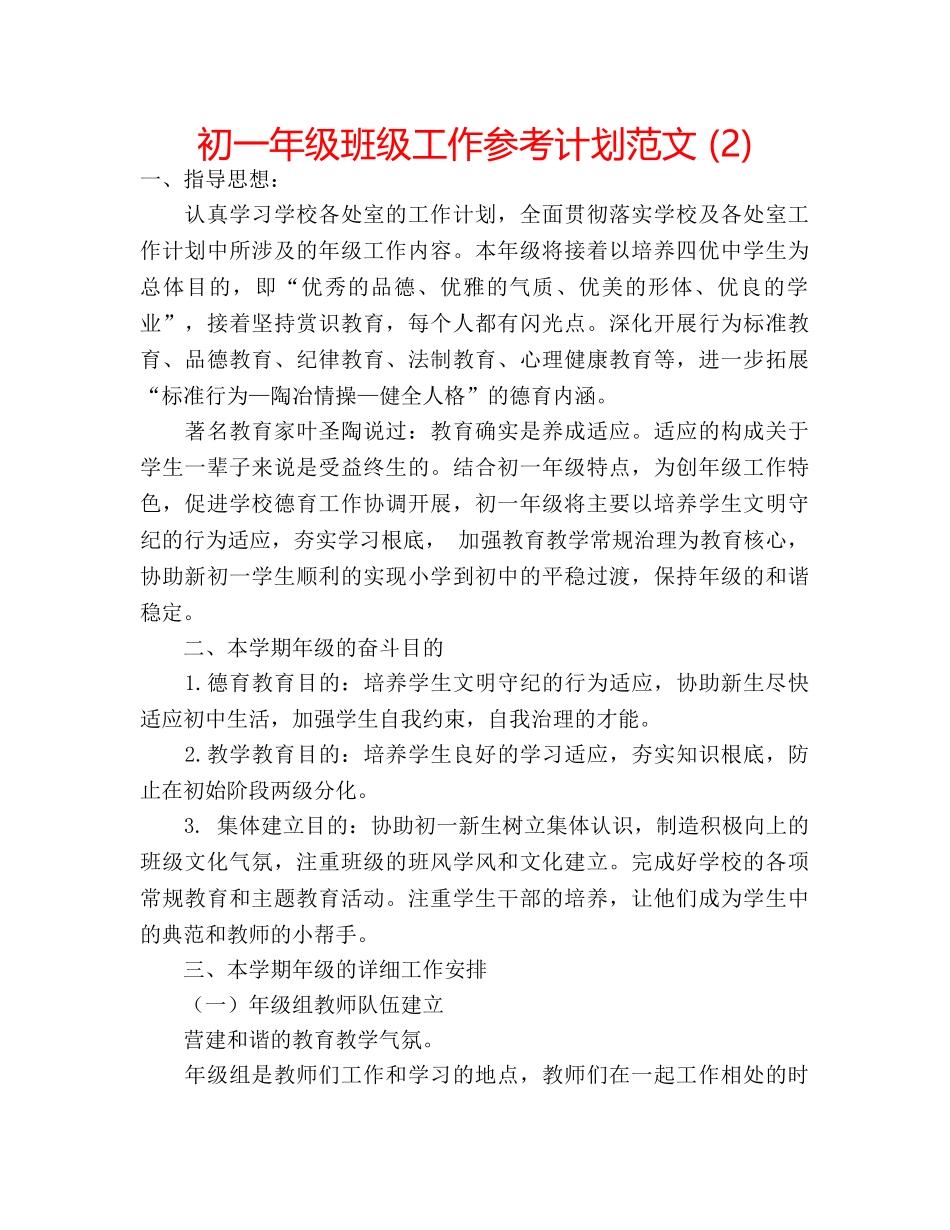 初一年级班级工作参考计划范文 (2)

一、指导思想：

认真学习学校各处室的工作计划，全面贯彻落实学校及各处室工作计划中所涉及的年级工作内容。本年级将接着以培养四优中学生为总体目的，即“优秀的品德、优雅的气质、优美的形体、优良的学业”，接着坚持赏识教育，每个人都有闪光点。深化开展行为标准教育、品德教育、纪律教育、法制教育、心理健康教育等，进一步拓展“标准行为—陶冶情操—健全人格”的德育内涵。

著名教育家叶圣陶说过：教育确实是养成适应。适应的构成关于学生一辈子来说是受益终生的。结合初一年级特点，为创年级工作特色，促进学校德育工作协调开展，初一年级将主要以培养学生文明守纪的行为适应，夯实学习根底， 加强教育教学常规治理为教育核心，协助新初一学生顺利的实现小学到初中的平稳过渡，保持年级的和谐稳定。

二、本学期年级的奋斗目的

1.德育教育目的：培养学生文明守纪的行为适应，协助新生尽快适应初中生活，加强学生自我约束，自我治理的才能。

2.教学教育目的：培养学生良好的学习适应，夯实知识根底，防止在初始阶段两级分化。

3. 集体建立目的：协助初一新生树立集体认识，制造积极向上的班级文化气氛，注重班级的班风学风和文化建立。完成好学校的各项常规教育和主题教育活动。注重学生干部的培养，让他们成为学生中的典范和教师的小帮手。

三、本学期年级的详细工作安排

（一）年级组教师队伍建立

营建和谐的教育教学气氛。

年级组是教师们工作和学习的地点，教师们在一起工作相处的时